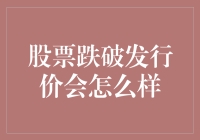 股票跌破发行价会怎么样